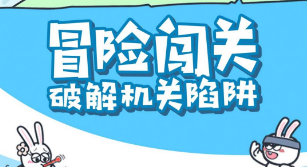 冒险闯关
破解机关陷阱